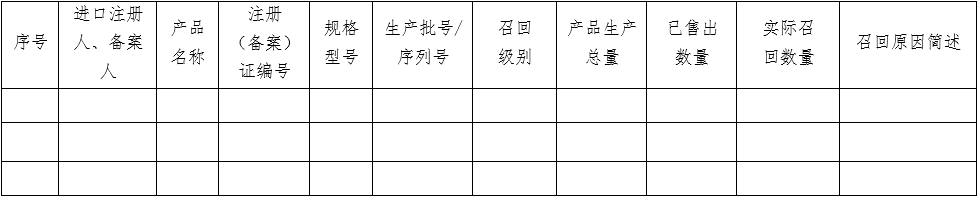 | 序号 | 进口注册人、备案人 | 产品名称 | 注册（备案）证编号 | 规格型号 | 生产批号/序列号 | 召回级别 | 产品生产总量 | 已售出数量 | 实际召回数量 | 召回原因简述 |
|---|---|---|---|---|---|---|---|---|---|---|
| | | | | | | | | | | |
| | | | | | | | | | | |
| | | | | | | | | | | |